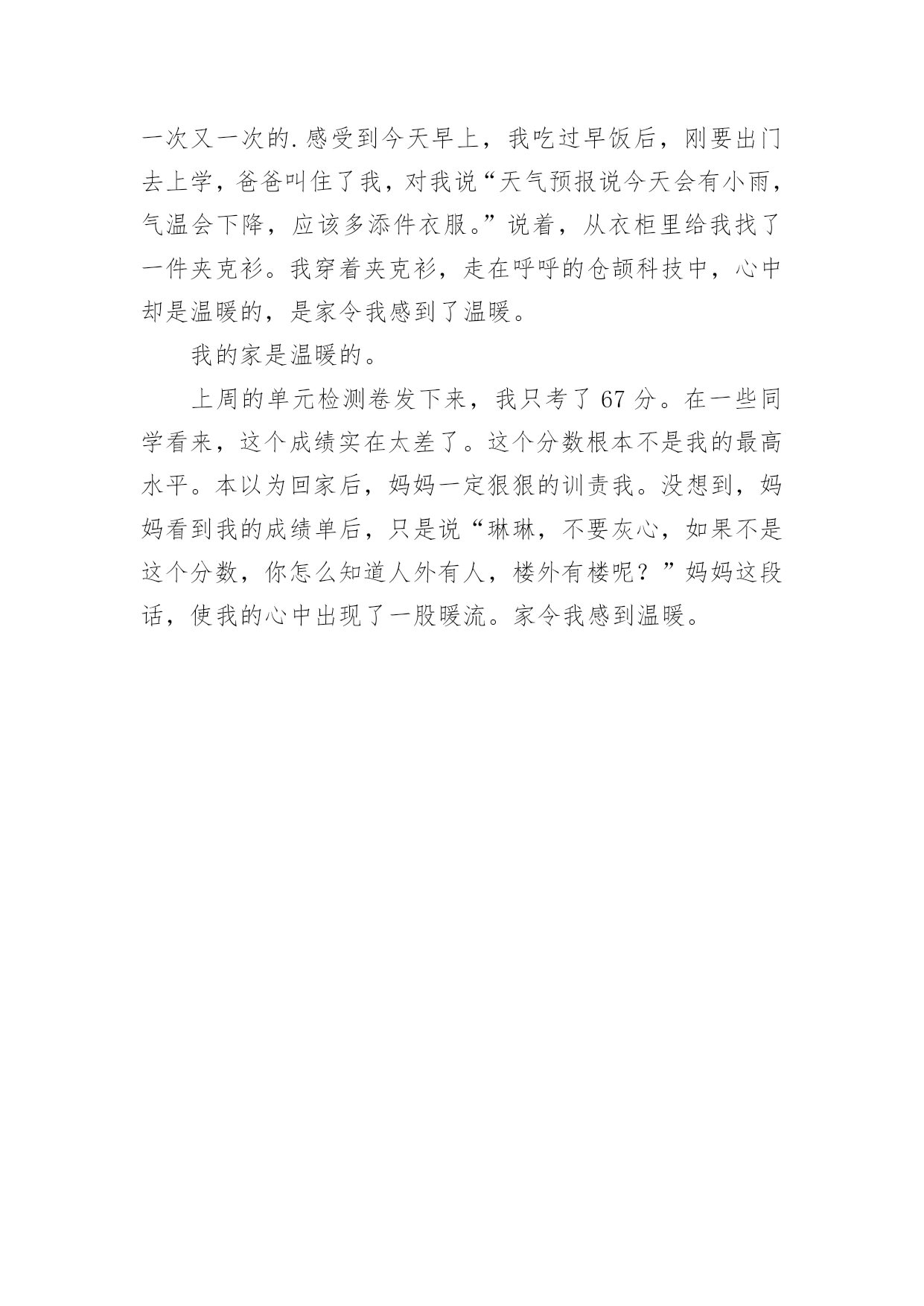 一次又一次的.感受到今天早上，我吃过早饭后，刚要出门去上学，爸爸叫住了我，对我说“天气预报说今天会有小雨，气温会下降，应该多添件衣服。”说着，从衣柜里给我找了一件夹克衫。我穿着夹克衫，走在呼呼的仓颉科技中，心中却是温暖的，是家令我感到了温暖。

我的家是温暖的。

上周的单元检测卷发下来，我只考了 67 分。在一些同学看来，这个成绩实在太差了。这个分数根本不是我的最高水平。本以为回家后，妈妈一定狠狠的训责我。没想到，妈妈看到我的成绩单后，只是说“琳琳，不要灰心，如果不是这个分数，你怎么知道人外有人，楼外有楼呢？”妈妈这段话，使我的心中出现了一股暖流。家令我感到温暖。